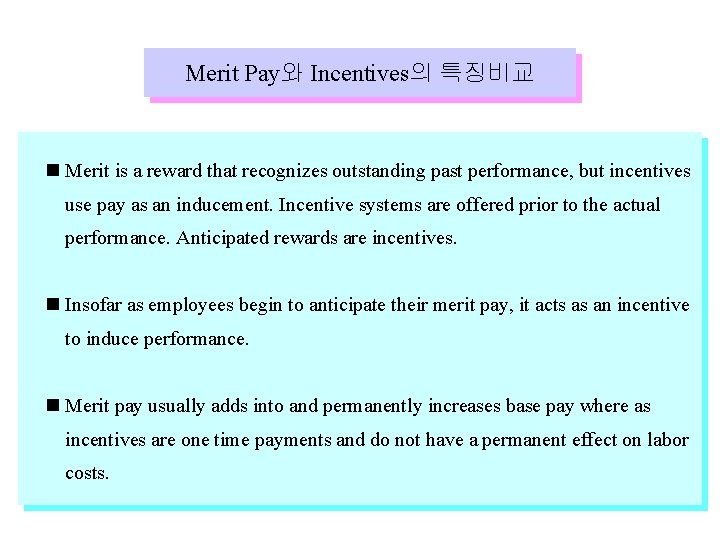 Merit Pay와 Incentives의 특징비교

■ Merit is a reward that recognizes outstanding past performance, but incentives use pay as an inducement. Incentive systems are offered prior to the actual performance. Anticipated rewards are incentives.

■ Insofar as employees begin to anticipate their merit pay, it acts as an incentive to induce performance.

■ Merit pay usually adds into and permanently increases base pay where as incentives are one time payments and do not have a permanent effect on labor costs.